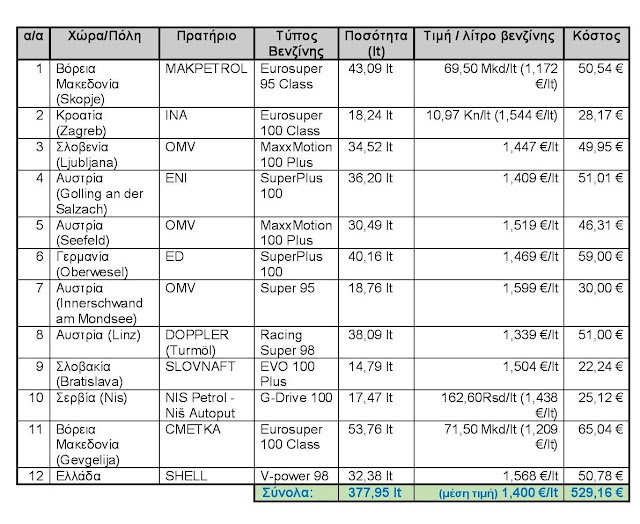 | α/α | Χώρα/Πόλη | Πρατήριο | Τύπος Βενζίνης | Ποσότητα (lt) | Τιμή / λίτρο βενζίνης | Κόστος |
|---|---|---|---|---|---|---|
| 1 | Βόρεια Μακεδονία (Skopje) | MAKPETROL | Eurosuper 95 Class | 43,09 lt | 69,50 Mkd/lt (1,172 €/lt) | 50,54 € |
| 2 | Κροατία (Zagreb) | INA | Eurosuper 100 Class | 18,24 lt | 10,97 Kn/lt (1,544 €/lt) | 28,17 € |
| 3 | Σλοβενία (Ljubljana) | OMV | MaxxMotion 100 Plus | 34,52 lt | 1,447 €/lt | 49,95 € |
| 4 | Αυστρία (Golling an der Salzach) | ENI | SuperPlus 100 | 36,20 lt | 1,409 €/lt | 51,01 € |
| 5 | Αυστρία (Seefeld) | OMV | MaxxMotion 100 Plus | 30,49 lt | 1,519 €/lt | 46,31 € |
| 6 | Γερμανία (Oberwesel) | ED | SuperPlus 100 | 40,16 lt | 1,469 €/lt | 59,00 € |
| 7 | Αυστρία (Innerschwand am Mondsee) | OMV | Super 95 | 18,76 lt | 1,599 €/lt | 30,00 € |
| 8 | Αυστρία (Linz) | DOPPLER (Turmöl) | Racing Super 98 | 38,09 lt | 1,339 €/lt | 51,00 € |
| 9 | Σλοβακία (Bratislava) | SLOVNAFT | EVO 100 Plus | 14,79 lt | 1,504 €/lt | 22,24 € |
| 10 | Σερβία (Nis) | NIS Petrol - Niš Autoput | G-Drive 100 | 17,47 lt | 162,60Rsd/lt (1,438 €/lt) | 25,12 € |
| 11 | Βόρεια Μακεδονία (Gevgelija) | CMETKA | Eurosuper 100 Class | 53,76 lt | 71,50 Mkd/lt (1,209 €/lt) | 65,04 € |
| 12 | Ελλάδα | SHELL | V-power 98 | 32,38 lt | 1,568 €/lt | 50,78 € |
| | | | Σύνολα: | 377,95 lt | (μέση τιμή) 1,400 €/lt | 529,16 € |